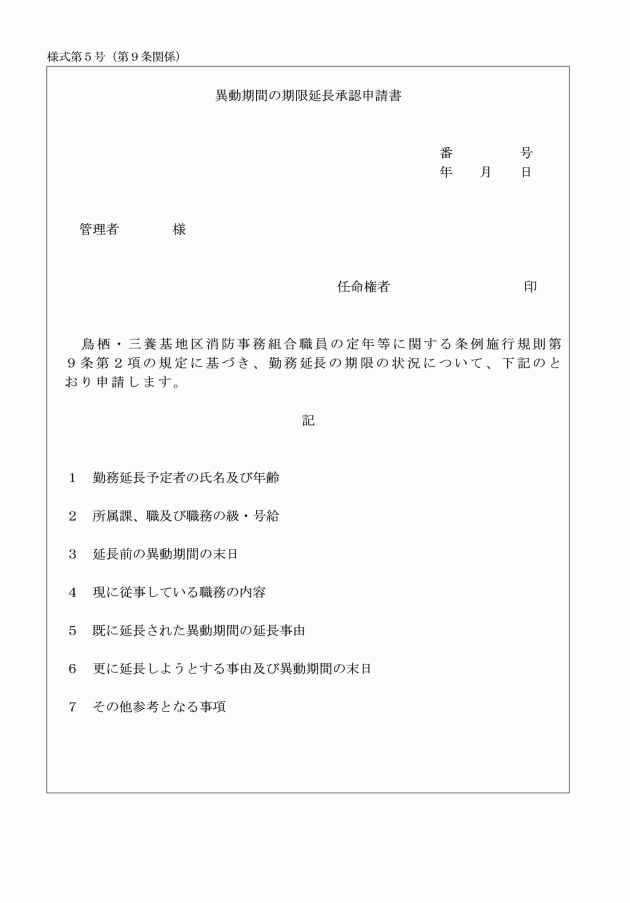 様式第５号（第９条関係）

異動期間の期限延長承認申請書

番　　　号
年　月　日

管理者　　　様

任命権者　　　　　　印

鳥栖・三養基地区消防事務組合職員の定年等に関する条例施行規則第９条第２項の規定に基づき、勤務延長の期限の状況について、下記のとおり申請します。

記

１　勤務延長予定者の氏名及び年齢

２　所属課、職及び職務の級・号給

３　延長前の異動期間の末日

４　現に従事している職務の内容

５　既に延長された異動期間の延長事由

６　更に延長しようとする事由及び異動期間の末日

７　その他参考となる事項